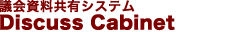 議会資料共有システム
Discuss Cabinet